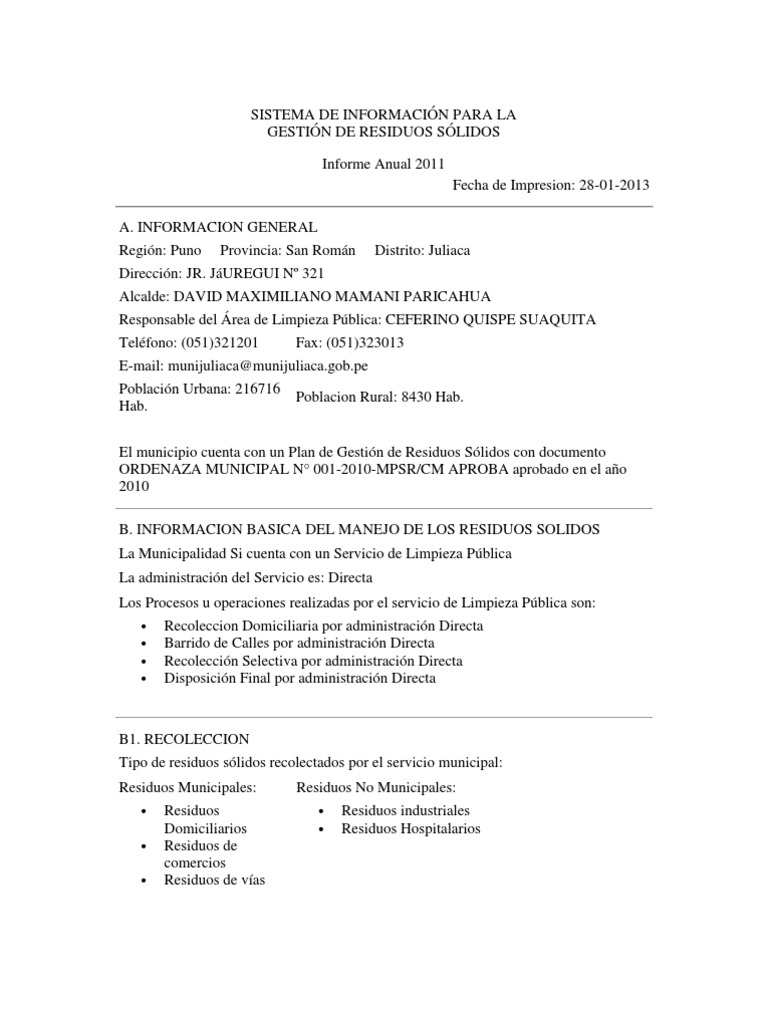 SISTEMA DE INFORMACIÓN PARA LA GESTIÓN DE RESIDUOS SÓLIDOS

Informe Anual 2011

Fecha de Impresion: 28-01-2013

A. INFORMACION GENERAL

Región: Puno Provincia: San Román Distrito: Juliaca

Dirección: JR. JáUREGUI Nº 321

Alcalde: DAVID MAXIMILIANO MAMANI PARICAHUA

Responsable del Área de Limpieza Pública: CEFERINO QUISPE SUAQUITA

Teléfono: (051)321201 Fax: (051)323013

E-mail: munijuliaca@munijuliaca.gob.pe

Población Urbana: 216716 Hab. Poblacion Rural: 8430 Hab.

El municipio cuenta con un Plan de Gestión de Residuos Sólidos con documento ORDENAZA MUNICIPAL N° 001-2010-MPSR/CM APROBA aprobado en el año 2010

B. INFORMACION BASICA DEL MANEJO DE LOS RESIDUOS SOLIDOS

La Municipalidad Si cuenta con un Servicio de Limpieza Pública

La administración del Servicio es: Directa

Los Procesos u operaciones realizadas por el servicio de Limpieza Pública son:

• Recoleccion Domiciliaria por administración Directa
• Barrido de Calles por administración Directa
• Recolección Selectiva por administración Directa
• Disposición Final por administración Directa

B1. RECOLECCION

Tipo de residuos sólidos recolectados por el servicio municipal:

Residuos Municipales:

• Residuos Domiciliarios
• Residuos de comercios
• Residuos de vías

Residuos No Municipales:

• Residuos industriales
• Residuos Hospitalarios